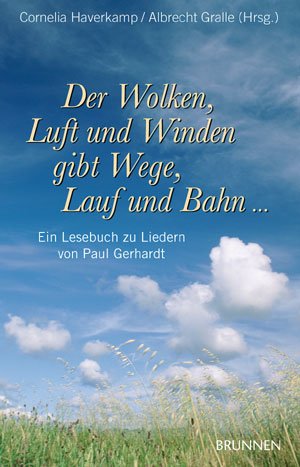 Cornelia Haverkamp / Albrecht Gralle (Hrsg.)

Der Wolken, Luft und Winden gibt Wege, Lauf und Bahn ...

Ein Lesebuch zu Liedern von Paul Gerhardt

BRUNNEN